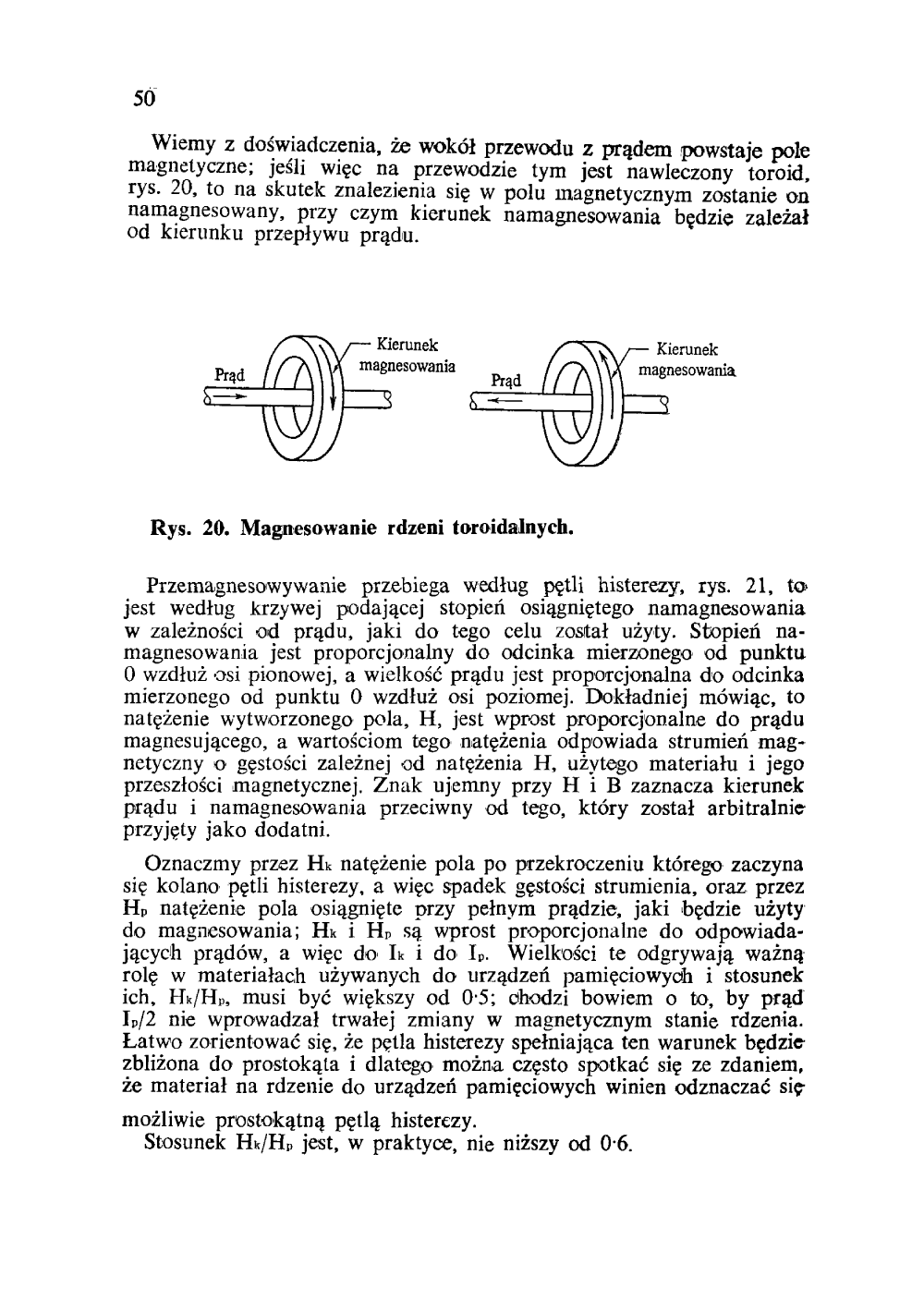 50

Wiemy z doświadczenia, że wokół przewodu z prądem powstaje pole magnetyczne; jeśli więc na przewodzie tym jest nawleczony toroid, rys. 20, to na skutek znalezienia się w polu magnetycznym zostanie on namagnesowany, przy czym kierunek namagnesowania będzie zależał od kierunku przepływu prądu.

Prąd

Kierunek magnesowania

Prąd

Kierunek magnesowania

Rys. 20. Magnesowanie rdzeni toroidalnych.

Przemagnesowywanie przebiega według pętli histerezy, rys. 21, to jest według krzywej podającej stopień osiągniętego namagnesowania w zależności od prądu, jaki do tego celu został użyty. Stopień namagnesowania jest proporcjonalny do odcinka mierzonego od punktu 0 wzdłuż osi pionowej, a wielkość prądu jest proporcjonalna do odcinka mierzonego od punktu 0 wzdłuż osi poziomej. Dokładniej mówiąc, to natężenie wytworzonego pola, H, jest wprost proporcjonalne do prądu magnesującego, a wartościom tego natężenia odpowiada strumień magnetyczny o gęstości zależnej od natężenia H, użytego materiału i jego przeszłości magnetycznej. Znak ujemny przy H i B zaznacza kierunek prądu i namagnesowania przeciwny od tego, który został arbitralnie przyjęty jako dodatni.

Oznaczmy przez $H_k$ natężenie pola po przekroczeniu którego zaczyna się kolano pętli histerezy, a więc spadek gęstości strumienia, oraz przez $H_p$ natężenie pola osiągnięte przy pełnym prądzie, jaki będzie użyty do magnesowania; $H_k$ i $H_p$ są wprost proporcjonalne do odpowiadających prądów, a więc do $I_k$ i do $I_p$. Wielkości te odgrywają ważną rolę w materiałach używanych do urządzeń pamięciowych i stosunek ich, $H_k/H_p$, musi być większy od 0·5; chodzi bowiem o to, by prąd $I_p/2$ nie wprowadzał trwałej zmiany w magnetycznym stanie rdzenia. Łatwo zorientować się, że pętla histerezy spełniająca ten warunek będzie zbliżona do prostokąta i dlatego można często spotkać się ze zdaniem, że materiał na rdzenie do urządzeń pamięciowych winien odznaczać się możliwie prostokątną pętlą histerezy.
Stosunek $H_k/H_p$ jest, w praktyce, nie niższy od 0·6.